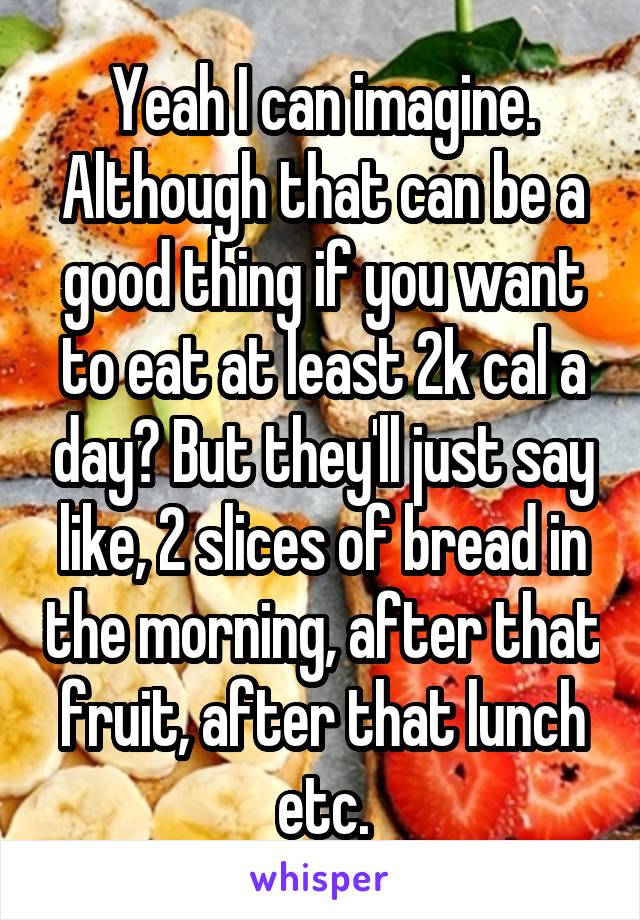 Yeah I can imagine. Although that can be a good thing if you want to eat at least 2k cal a day? But they'll just say like, 2 slices of bread in the morning, after that fruit, after that lunch etc.

whisper